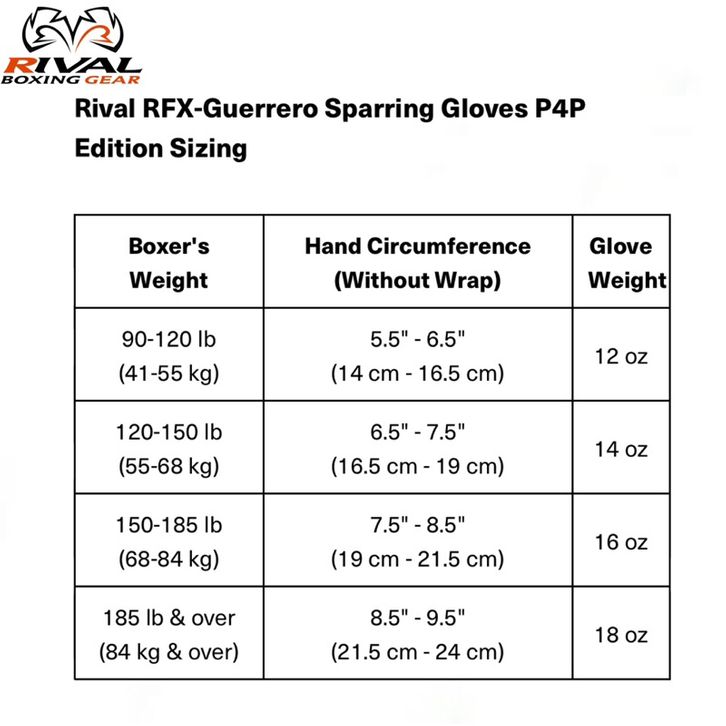 RIVAL
BOXING GEAR

Rival RFX-Guerrero Sparring Gloves P4P Edition Sizing

| Boxer's Weight | Hand Circumference (Without Wrap) | Glove Weight |
|---|---|---|
| 90-120 lb (41-55 kg) | 5.5" - 6.5" (14 cm - 16.5 cm) | 12 oz |
| 120-150 lb (55-68 kg) | 6.5" - 7.5" (16.5 cm - 19 cm) | 14 oz |
| 150-185 lb (68-84 kg) | 7.5" - 8.5" (19 cm - 21.5 cm) | 16 oz |
| 185 lb & over (84 kg & over) | 8.5" - 9.5" (21.5 cm - 24 cm) | 18 oz |